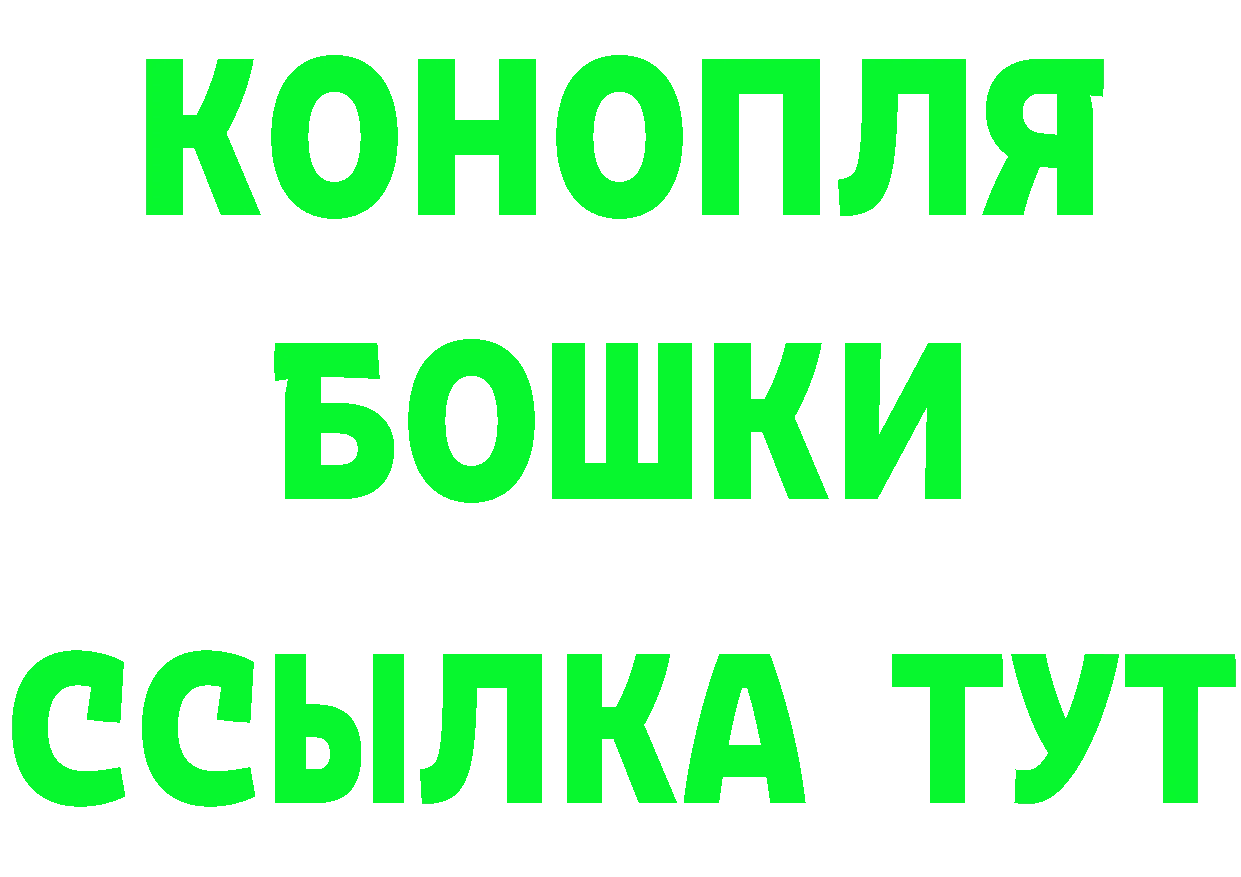 КОНОПЛЯ
БОШКИ
ССЫЛКА ТУТ